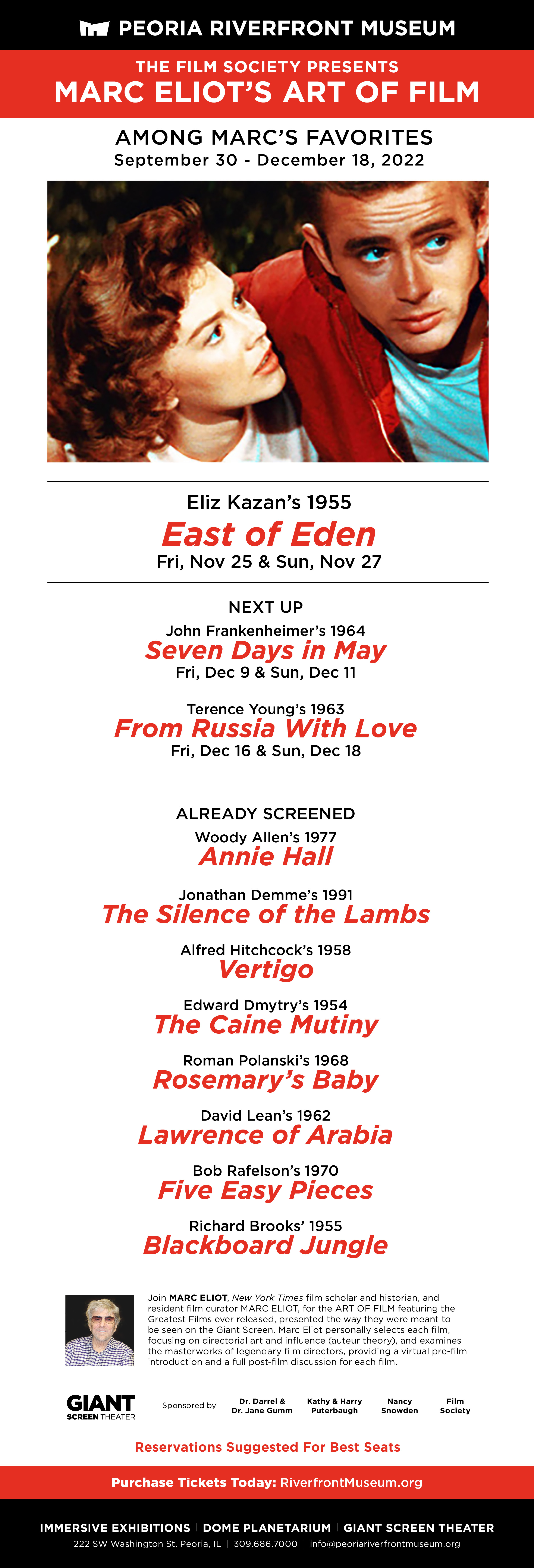 PEORIA RIVERFRONT MUSEUM

THE FILM SOCIETY PRESENTS
MARC ELIOT'S ART OF FILM

AMONG MARC'S FAVORITES
September 30 - December 18, 2022

Eliz Kazan's 1955
East of Eden
Fri, Nov 25 & Sun, Nov 27

NEXT UP
John Frankenheimer's 1964
Seven Days in May
Fri, Dec 9 & Sun, Dec 11

Terence Young's 1963
From Russia With Love
Fri, Dec 16 & Sun, Dec 18

ALREADY SCREENED
Woody Allen's 1977
Annie Hall

Jonathan Demme's 1991
The Silence of the Lambs

Alfred Hitchcock's 1958
Vertigo

Edward Dmytry's 1954
The Caine Mutiny

Roman Polanski's 1968
Rosemary's Baby

David Lean's 1962
Lawrence of Arabia

Bob Rafelson's 1970
Five Easy Pieces

Richard Brooks' 1955
Blackboard Jungle

Join MARC ELIOT, New York Times film scholar and historian, and resident film curator MARC ELIOT, for the ART OF FILM featuring the Greatest Films ever released, presented the way they were meant to be seen on the Giant Screen. Marc Eliot personally selects each film, focusing on directorial art and influence (auteur theory), and examines the masterworks of legendary film directors, providing a virtual pre-film introduction and a full post-film discussion for each film.

GIANT SCREEN THEATER

Sponsored by

Dr. Darrel & Dr. Jane Gumm

Kathy & Harry Puterbaugh

Nancy Snowden

Film Society

Reservations Suggested For Best Seats

Purchase Tickets Today: RiverfrontMuseum.org

IMMERSIVE EXHIBITIONS | DOME PLANETARIUM | GIANT SCREEN THEATER
222 SW Washington St. Peoria, IL | 309.686.7000 | info@peoriariverfrontmuseum.org